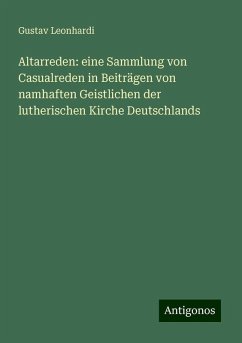 Gustav Leonhardi

Altarreden: eine Sammlung von Casualreden in Beiträgen von namhaften Geistlichen der lutherischen Kirche Deutschlands

Antigonos